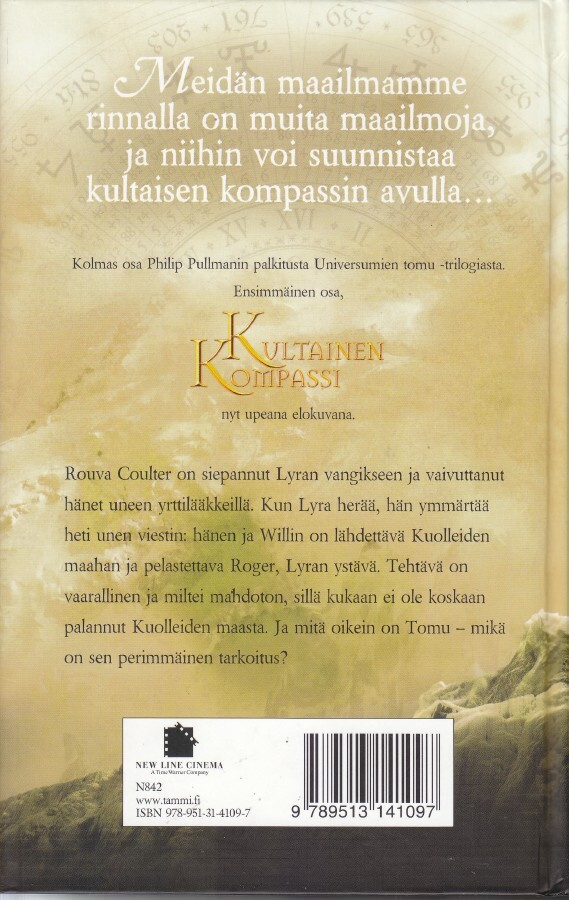 Meidän maailmamme rinnalla on muita maailmoja, ja niihin voi suunnistaa kultaisen kompassin avulla...

Kolmas osa Philip Pullmanin palkitusta Universumien tomu -trilogiasta. Ensimmäinen osa,

KULTAINEN KOMPASSI

nyt upeana elokuvana.

Rouva Coulter on siepannut Lyran vangikseen ja vaivuttanut hänet uneen yrttilääkkeillä. Kun Lyra herää, hän ymmärtää heti unen viestin: hänen ja Willin on lähdettävä Kuolleiden maahan ja pelastettava Roger, Lyran ystävä. Tehtävä on vaarallinen ja miltei mahdoton, sillä kukaan ei ole koskaan palannut Kuolleiden maasta. Ja mitä oikein on Tomu – mikä on sen perimmäinen tarkoitus?

NEW LINE CINEMA
A Time Warner Company

N842
www.tammi.fi
ISBN 978-951-31-4109-7

9 789513 141097